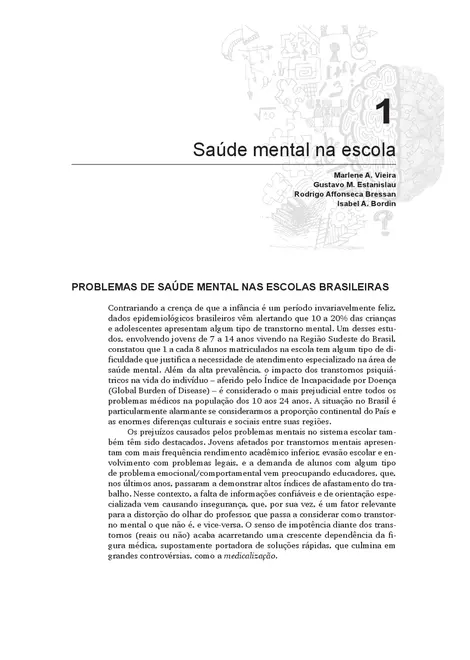 1

Saúde mental na escola

Marlene A. Vieira
Gustavo M. Estanislau
Rodrigo Affonseca Bressan
Isabel A. Bordin

PROBLEMAS DE SAÚDE MENTAL NAS ESCOLAS BRASILEIRAS

Contrariando a crença de que a infância é um período invariavelmente feliz, dados epidemiológicos brasileiros vêm alertando que 10 a 20% das crianças e adolescentes apresentam algum tipo de transtorno mental. Um desses estudos, envolvendo jovens de 7 a 14 anos vivendo na Região Sudeste do Brasil, constatou que 1 a cada 8 alunos matriculados na escola tem algum tipo de dificuldade que justifica a necessidade de atendimento especializado na área de saúde mental. Além da alta prevalência, o impacto dos transtornos psiquiátricos na vida do indivíduo – aferido pelo Índice de Incapacidade por Doença (Global Burden of Disease) – é considerado o mais prejudicial entre todos os problemas médicos na população dos 10 aos 24 anos. A situação no Brasil é particularmente alarmante se considerarmos a proporção continental do País e as enormes diferenças culturais e sociais entre suas regiões.

Os prejuízos causados pelos problemas mentais no sistema escolar também têm sido destacados. Jovens afetados por transtornos mentais apresentam com mais frequência rendimento acadêmico inferior, evasão escolar e envolvimento com problemas legais, e a demanda de alunos com algum tipo de problema emocional/comportamental vem preocupando educadores, que, nos últimos anos, passaram a demonstrar altos índices de afastamento do trabalho. Nesse contexto, a falta de informações confiáveis e de orientação especializada vem causando insegurança, que, por sua vez, é um fator relevante para a distorção do olhar do professor, que passa a considerar como transtorno mental o que não é, e vice-versa. O senso de impotência diante dos transtornos (reais ou não) acaba acarretando uma crescente dependência da figura médica, supostamente portadora de soluções rápidas, que culmina em grandes controvérsias, como a medicalização.